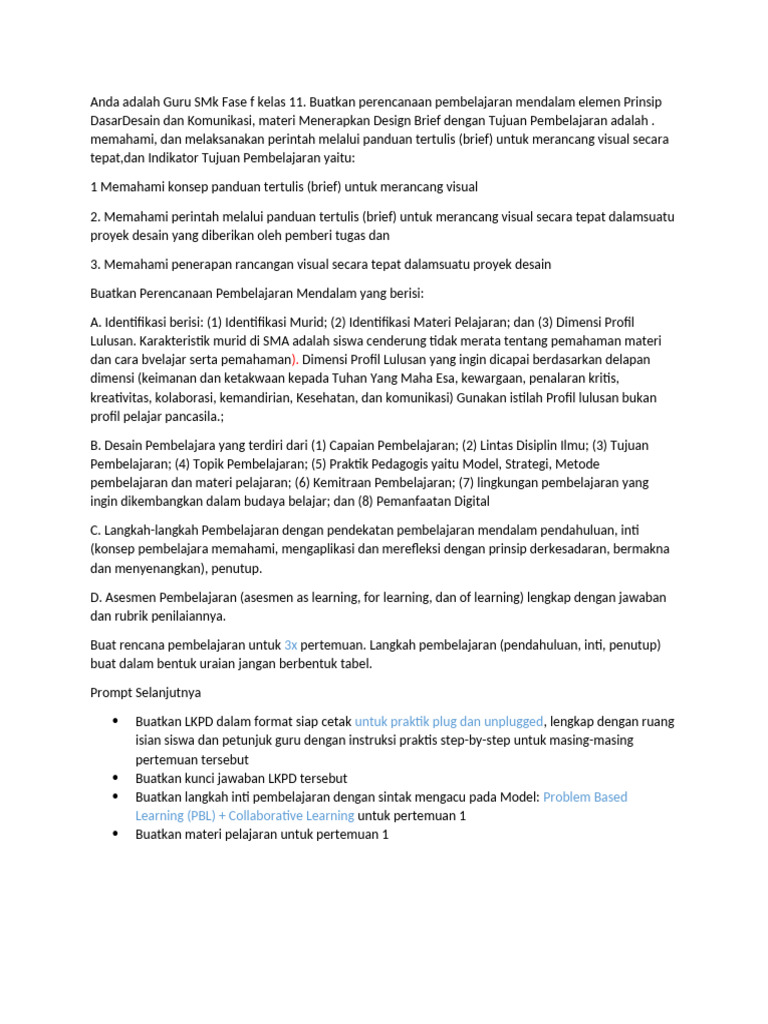 Anda adalah Guru SMk Fase f kelas 11. Buatkan perencanaan pembelajaran mendalam elemen Prinsip DasarDesain dan Komunikasi, materi Menerapkan Design Brief dengan Tujuan Pembelajaran adalah . memahami, dan melaksanakan perintah melalui panduan tertulis (brief) untuk merancang visual secara tepat,dan Indikator Tujuan Pembelajaran yaitu:

1 Memahami konsep panduan tertulis (brief) untuk merancang visual

2. Memahami perintah melalui panduan tertulis (brief) untuk merancang visual secara tepat dalamsuatu proyek desain yang diberikan oleh pemberi tugas dan

3. Memahami penerapan rancangan visual secara tepat dalamsuatu proyek desain

Buatkan Perencanaan Pembelajaran Mendalam yang berisi:

A. Identifikasi berisi: (1) Identifikasi Murid; (2) Identifikasi Materi Pelajaran; dan (3) Dimensi Profil Lulusan. Karakteristik murid di SMA adalah siswa cenderung tidak merata tentang pemahaman materi dan cara bvelajar serta pemahaman). Dimensi Profil Lulusan yang ingin dicapai berdasarkan delapan dimensi (keimanan dan ketakwaan kepada Tuhan Yang Maha Esa, kewargaan, penalaran kritis, kreativitas, kolaborasi, kemandirian, Kesehatan, dan komunikasi) Gunakan istilah Profil lulusan bukan profil pelajar pancasila.;

B. Desain Pembelajara yang terdiri dari (1) Capaian Pembelajaran; (2) Lintas Disiplin Ilmu; (3) Tujuan Pembelajaran; (4) Topik Pembelajaran; (5) Praktik Pedagogis yaitu Model, Strategi, Metode pembelajaran dan materi pelajaran; (6) Kemitraan Pembelajaran; (7) lingkungan pembelajaran yang ingin dikembangkan dalam budaya belajar; dan (8) Pemanfaatan Digital

C. Langkah-langkah Pembelajaran dengan pendekatan pembelajaran mendalam pendahuluan, inti (konsep pembelajara memahami, mengaplikasi dan merefleksi dengan prinsip derkesadaran, bermakna dan menyenangkan), penutup.

D. Asesmen Pembelajaran (asesmen as learning, for learning, dan of learning) lengkap dengan jawaban dan rubrik penilaiannya.

Buat rencana pembelajaran untuk 3x pertemuan. Langkah pembelajaran (pendahuluan, inti, penutup) buat dalam bentuk uraian jangan berbentuk tabel.

Prompt Selanjutnya

• Buatkan LKPD dalam format siap cetak untuk praktik plug dan unplugged, lengkap dengan ruang isian siswa dan petunjuk guru dengan instruksi praktis step-by-step untuk masing-masing pertemuan tersebut
• Buatkan kunci jawaban LKPD tersebut
• Buatkan langkah inti pembelajaran dengan sintak mengacu pada Model: Problem Based Learning (PBL) + Collaborative Learning untuk pertemuan 1
• Buatkan materi pelajaran untuk pertemuan 1